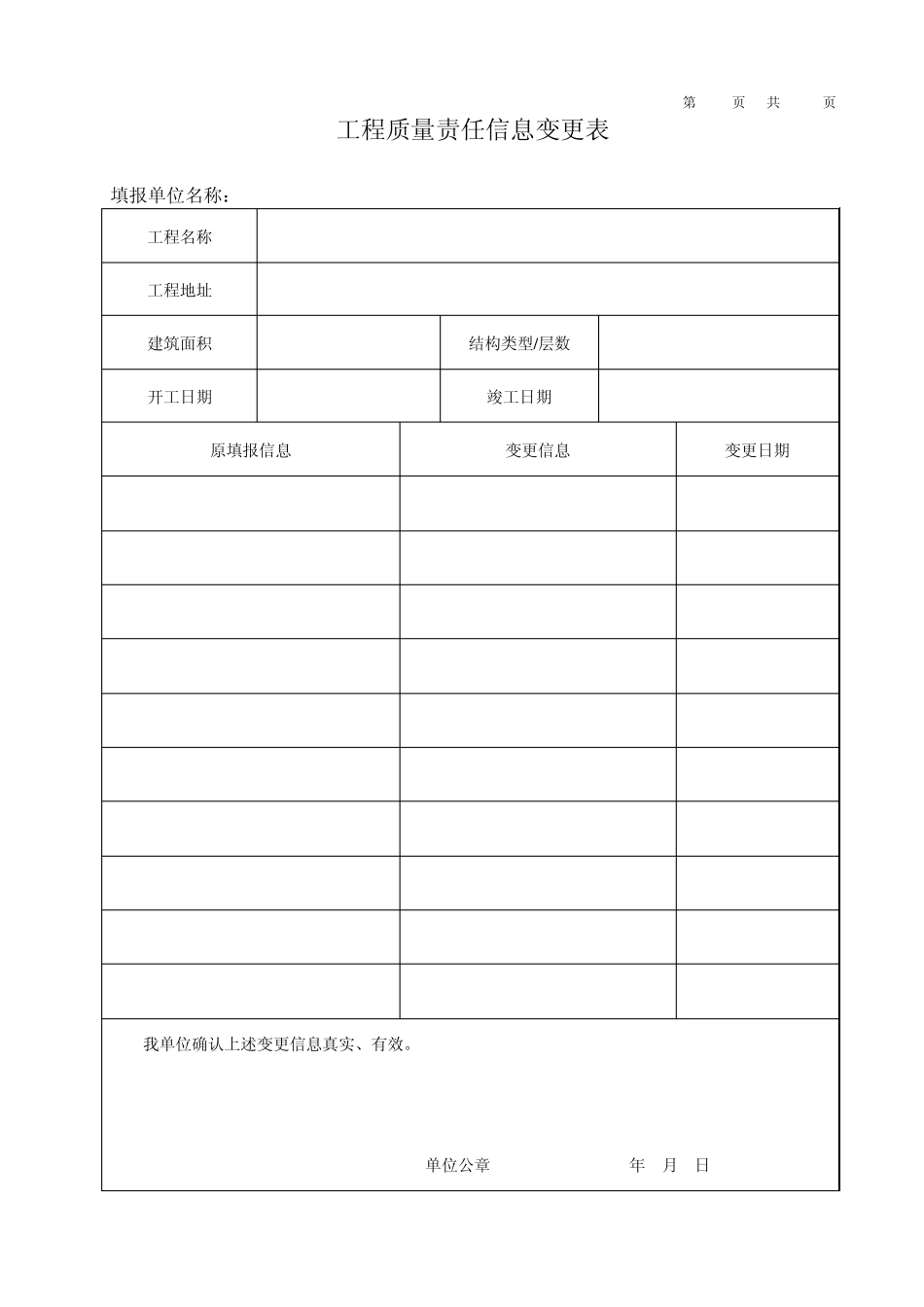 第　页 共　页

工程质量责任信息变更表

填报单位名称：

| 工程名称 | | | |
|---|---|---|---|
| 工程地址 | | | |
| 建筑面积 | | 结构类型/层数 | |
| 开工日期 | | 竣工日期 | |

| 原填报信息 | 变更信息 | 变更日期 |
|---|---|---|
| | | |
| | | |
| | | |
| | | |
| | | |
| | | |
| | | |
| | | |
| | | |
| | | |

我单位确认上述变更信息真实、有效。

单位公章　　　　年　月　日